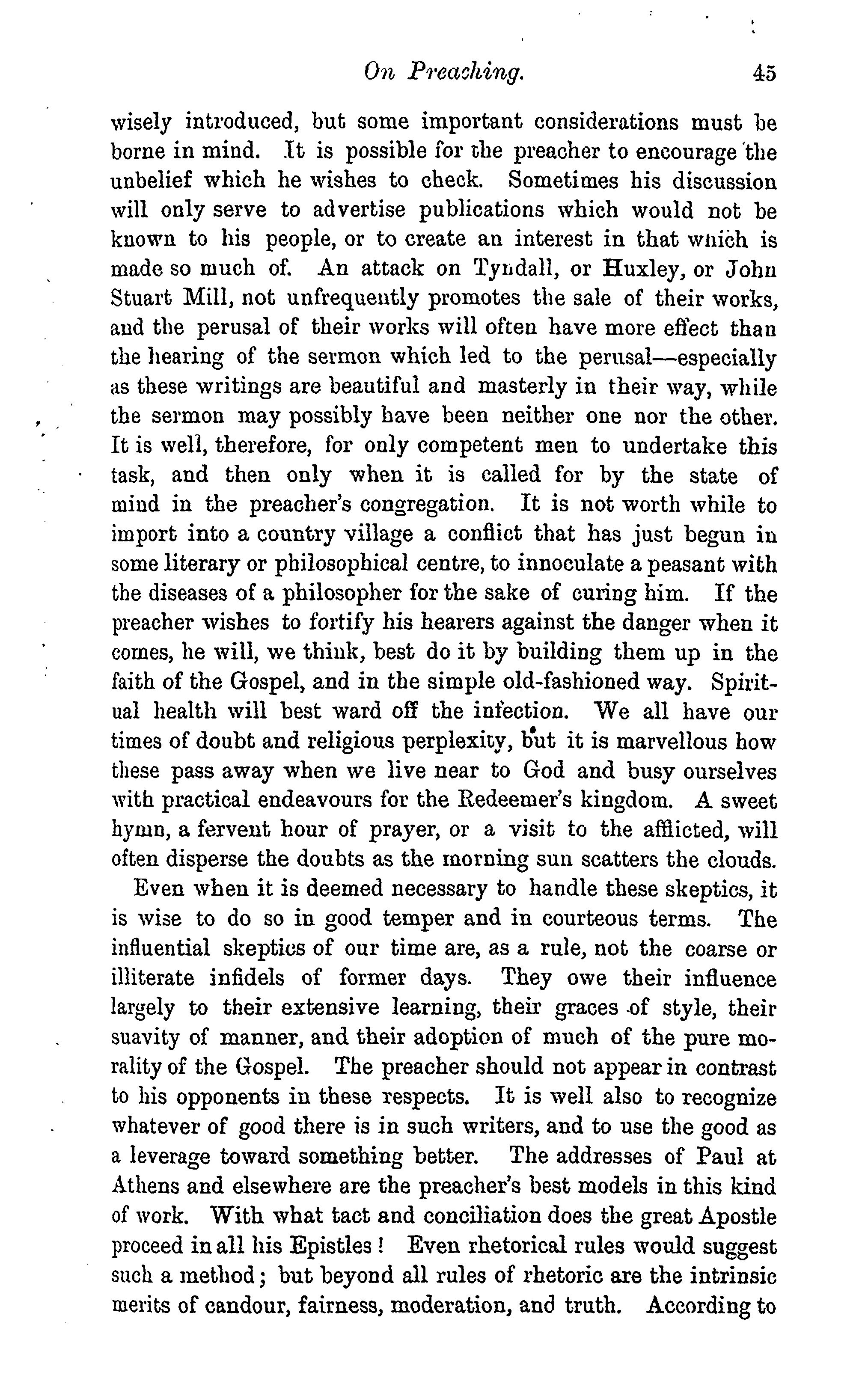 On Preaching. 45

wisely introduced, but some important considerations must be borne in mind. It is possible for the preacher to encourage the unbelief which he wishes to check. Sometimes his discussion will only serve to advertise publications which would not be known to his people, or to create an interest in that which is made so much of. An attack on Tyndall, or Huxley, or John Stuart Mill, not unfrequently promotes the sale of their works, and the perusal of their works will often have more effect than the hearing of the sermon which led to the perusal—especially as these writings are beautiful and masterly in their way, while the sermon may possibly have been neither one nor the other. It is well, therefore, for only competent men to undertake this task, and then only when it is called for by the state of mind in the preacher's congregation. It is not worth while to import into a country village a conflict that has just begun in some literary or philosophical centre, to innoculate a peasant with the diseases of a philosopher for the sake of curing him. If the preacher wishes to fortify his hearers against the danger when it comes, he will, we think, best do it by building them up in the faith of the Gospel, and in the simple old-fashioned way. Spiritual health will best ward off the infection. We all have our times of doubt and religious perplexity, but it is marvellous how these pass away when we live near to God and busy ourselves with practical endeavours for the Redeemer's kingdom. A sweet hymn, a fervent hour of prayer, or a visit to the afflicted, will often disperse the doubts as the morning sun scatters the clouds.

Even when it is deemed necessary to handle these skeptics, it is wise to do so in good temper and in courteous terms. The influential skeptics of our time are, as a rule, not the coarse or illiterate infidels of former days. They owe their influence largely to their extensive learning, their graces of style, their suavity of manner, and their adoption of much of the pure morality of the Gospel. The preacher should not appear in contrast to his opponents in these respects. It is well also to recognize whatever of good there is in such writers, and to use the good as a leverage toward something better. The addresses of Paul at Athens and elsewhere are the preacher's best models in this kind of work. With what tact and conciliation does the great Apostle proceed in all his Epistles! Even rhetorical rules would suggest such a method; but beyond all rules of rhetoric are the intrinsic merits of candour, fairness, moderation, and truth. According to